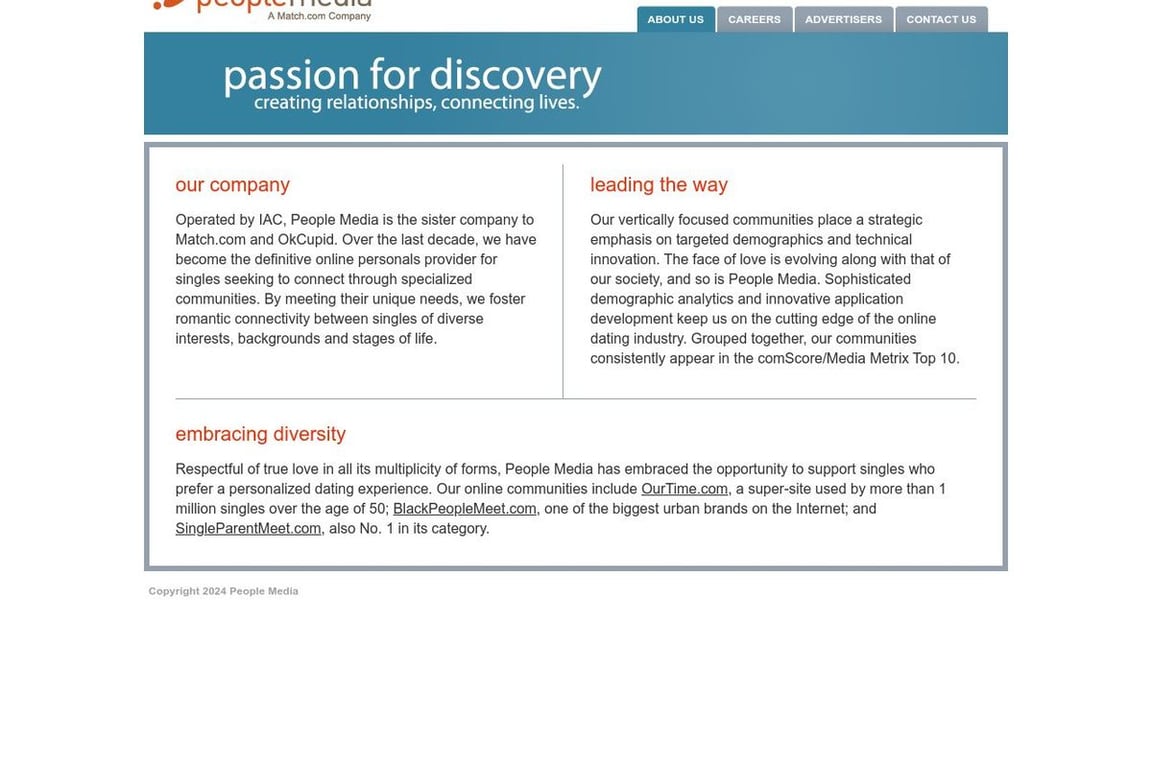 peoplemedia
A Match.com Company

ABOUT US
CAREERS
ADVERTISERS
CONTACT US

passion for discovery
creating relationships, connecting lives.

our company

Operated by IAC, People Media is the sister company to Match.com and OkCupid. Over the last decade, we have become the definitive online personals provider for singles seeking to connect through specialized communities. By meeting their unique needs, we foster romantic connectivity between singles of diverse interests, backgrounds and stages of life.

leading the way

Our vertically focused communities place a strategic emphasis on targeted demographics and technical innovation. The face of love is evolving along with that of our society, and so is People Media. Sophisticated demographic analytics and innovative application development keep us on the cutting edge of the online dating industry. Grouped together, our communities consistently appear in the comScore/Media Metrix Top 10.

embracing diversity

Respectful of true love in all its multiplicity of forms, People Media has embraced the opportunity to support singles who prefer a personalized dating experience. Our online communities include OurTime.com, a super-site used by more than 1 million singles over the age of 50; BlackPeopleMeet.com, one of the biggest urban brands on the Internet; and SingleParentMeet.com, also No. 1 in its category.

Copyright 2024 People Media